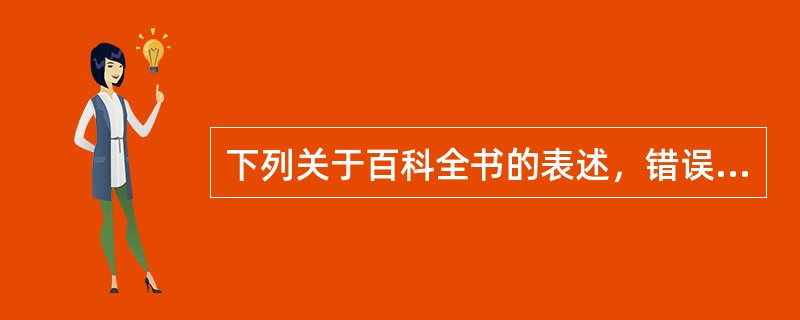 下列关于百科全书的表述，错误...